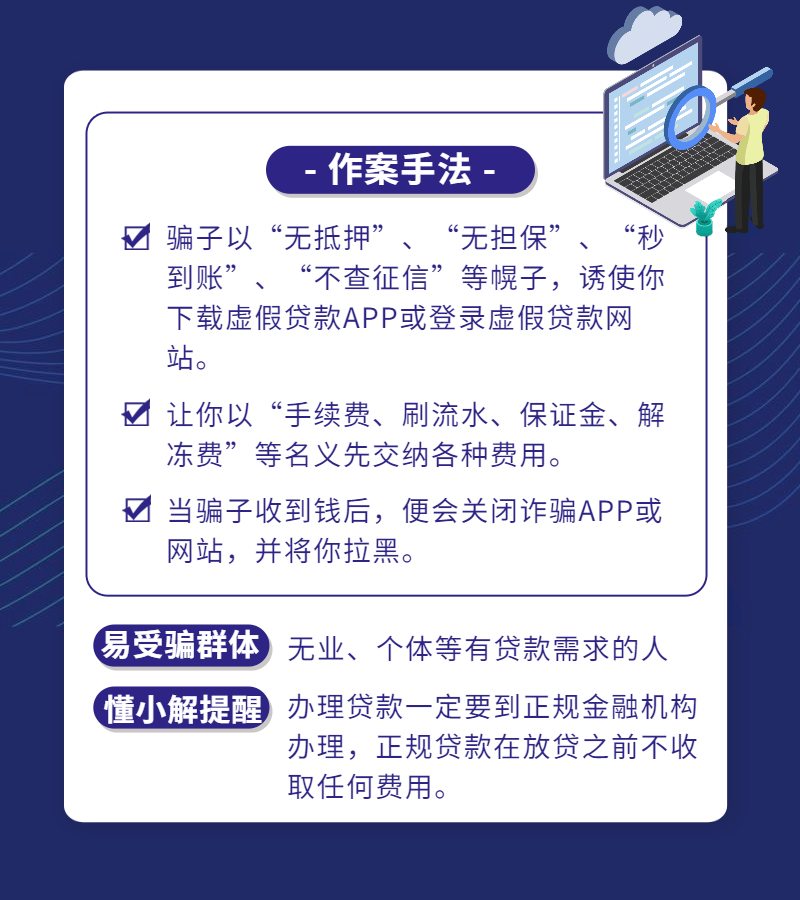 - 作案手法 -

骗子以“无抵押”、“无担保”、“秒到账”、“不查征信”等幌子，诱使你下载虚假贷款APP或登录虚假贷款网站。

让你以“手续费、刷流水、保证金、解冻费”等名义先交纳各种费用。

当骗子收到钱后，便会关闭诈骗APP或网站，并将你拉黑。

易受骗群体 无业、个体等有贷款需求的人

懂小解提醒 办理贷款一定要到正规金融机构办理，正规贷款在放贷之前不收取任何费用。